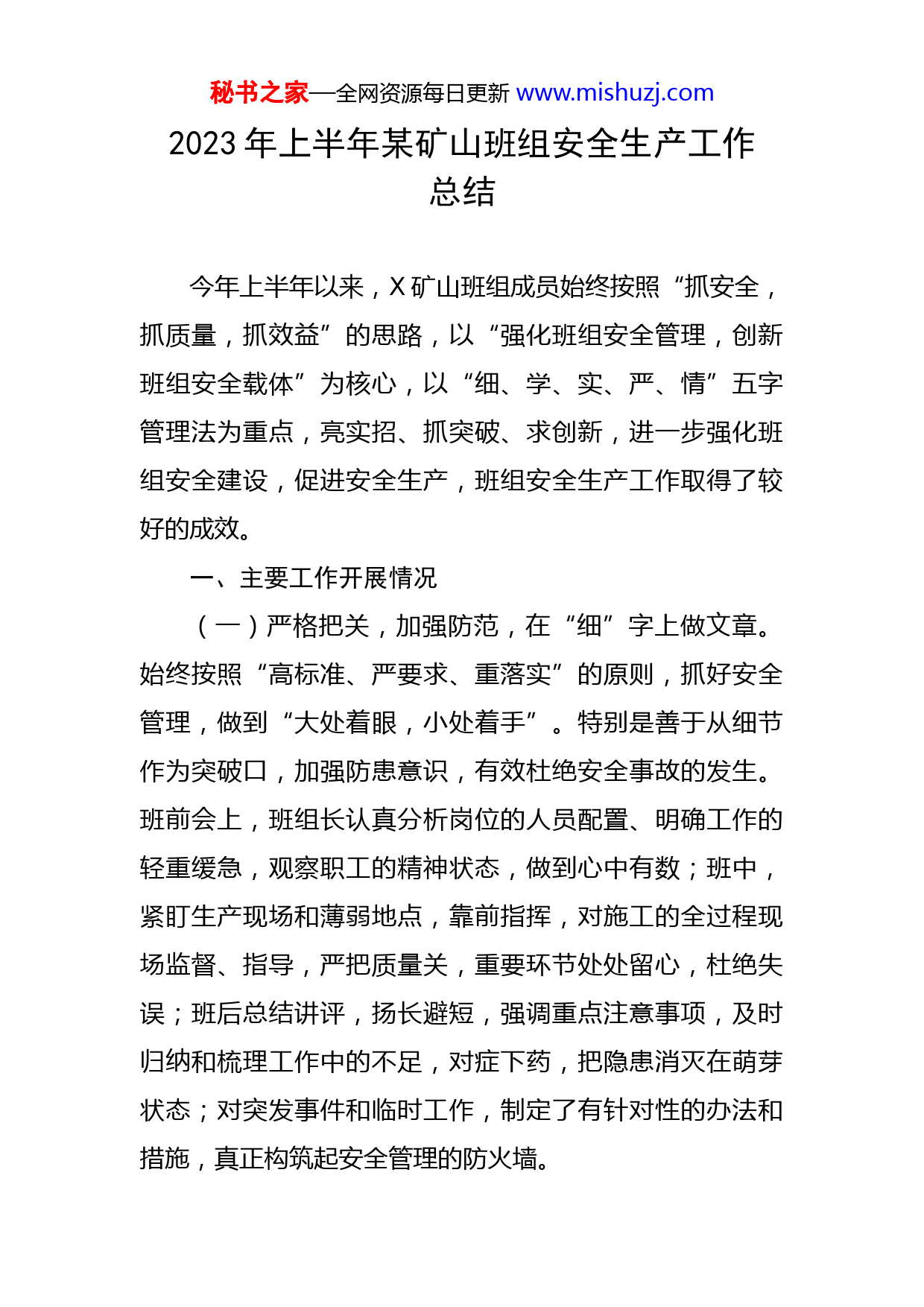 秘书之家—全网资源每日更新 www.mishuzj.com

2023 年上半年某矿山班组安全生产工作总结

今年上半年以来，X 矿山班组成员始终按照“抓安全，抓质量，抓效益”的思路，以“强化班组安全管理，创新班组安全载体”为核心，以“细、学、实、严、情”五字管理法为重点，亮实招、抓突破、求创新，进一步强化班组安全建设，促进安全生产，班组安全生产工作取得了较好的成效。

一、主要工作开展情况

（一）严格把关，加强防范，在“细”字上做文章。始终按照“高标准、严要求、重落实”的原则，抓好安全管理，做到“大处着眼，小处着手”。特别是善于从细节作为突破口，加强防患意识，有效杜绝安全事故的发生。班前会上，班组长认真分析岗位的人员配置、明确工作的轻重缓急，观察职工的精神状态，做到心中有数；班中，紧盯生产现场和薄弱地点，靠前指挥，对施工的全过程现场监督、指导，严把质量关，重要环节处处留心，杜绝失误；班后总结讲评，扬长避短，强调重点注意事项，及时归纳和梳理工作中的不足，对症下药，把隐患消灭在萌芽状态；对突发事件和临时工作，制定了有针对性的办法和措施，真正构筑起安全管理的防火墙。